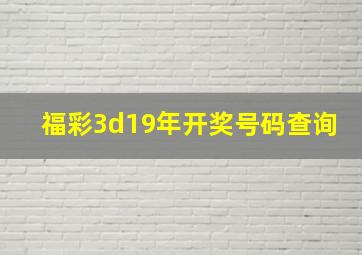 福彩3d19年开奖号码查询